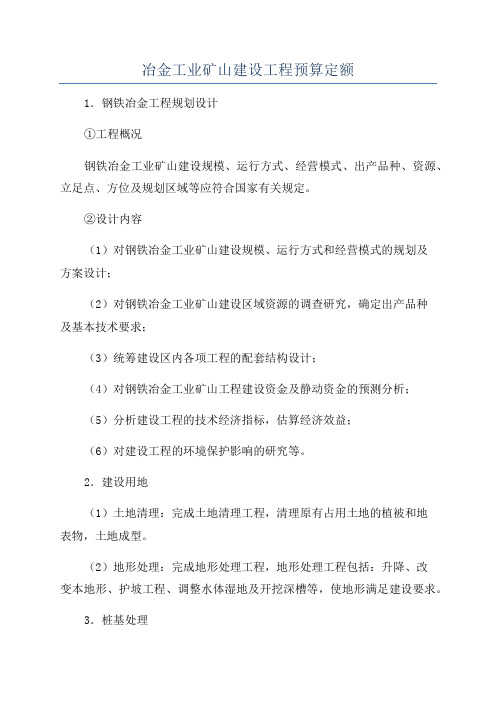 冶金工业矿山建设工程预算定额

1．钢铁冶金工程规划设计

①工程概况

钢铁冶金工业矿山建设规模、运行方式、经营模式、出产品种、资源、立足点、方位及规划区域等应符合国家有关规定。

②设计内容

（1）对钢铁冶金工业矿山建设规模、运行方式和经营模式的规划及方案设计；

（2）对钢铁冶金工业矿山建设区域资源的调查研究，确定出产品种及基本技术要求；

（3）统筹建设区内各项工程的配套结构设计；

（4）对钢铁冶金工业矿山工程建设资金及静动资金的预测分析；

（5）分析建设工程的技术经济指标，估算经济效益；

（6）对建设工程的环境保护影响的研究等。

2．建设用地

（1）土地清理：完成土地清理工程，清理原有占用土地的植被和地表物，土地成型。

（2）地形处理：完成地形处理工程，地形处理工程包括：升降、改变本地形、护坡工程、调整水体湿地及开挖深槽等，使地形满足建设要求。

3．桩基处理